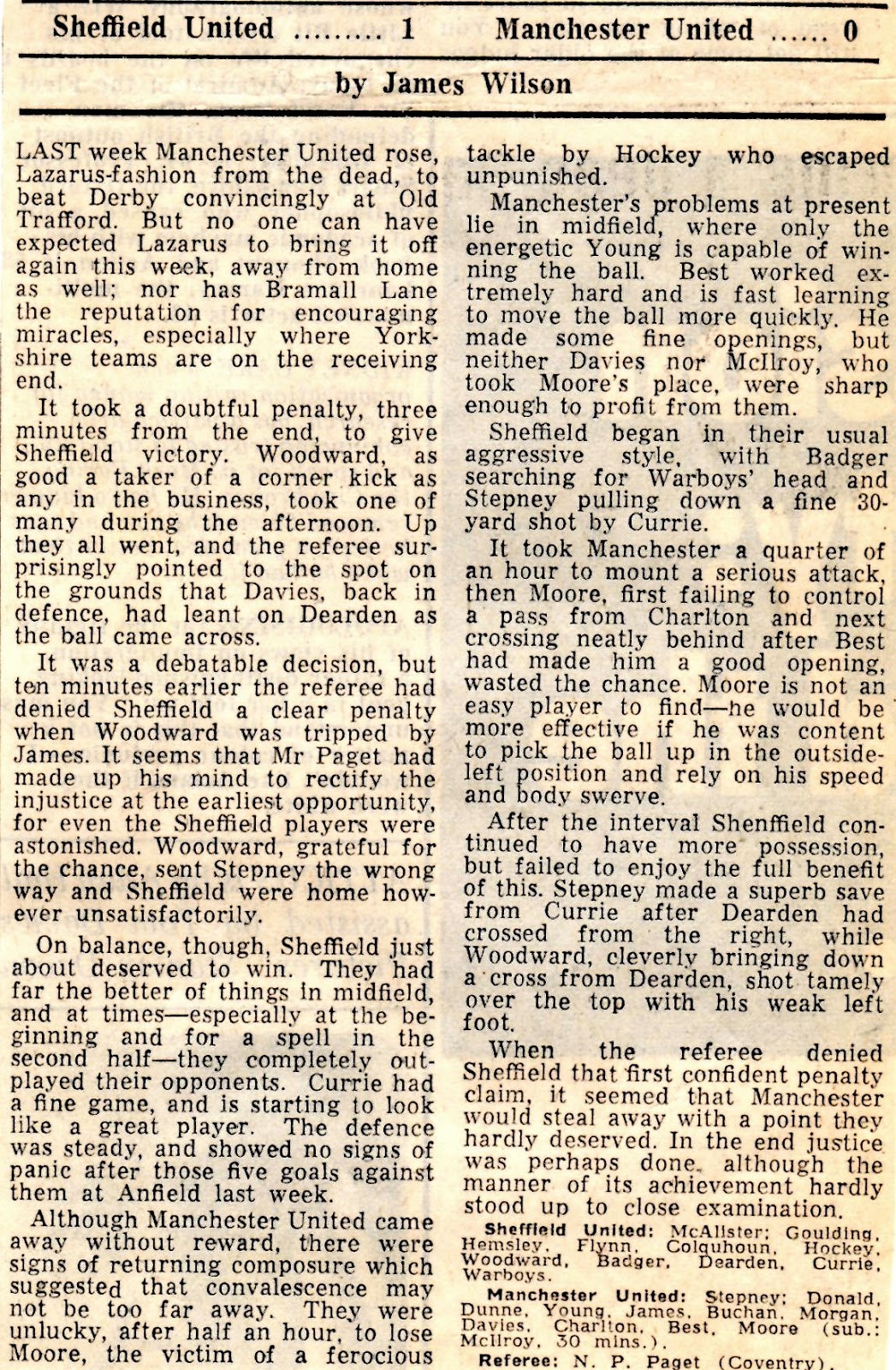 Sheffield United ......... 1 Manchester United ...... 0

by James Wilson

LAST week Manchester United rose, Lazarus-fashion from the dead, to beat Derby convincingly at Old Trafford. But no one can have expected Lazarus to bring it off again this week, away from home as well; nor has Bramall Lane the reputation for encouraging miracles, especially where Yorkshire teams are on the receiving end.

It took a doubtful penalty, three minutes from the end, to give Sheffield victory. Woodward, as good a taker of a corner kick as any in the business, took one of many during the afternoon. Up they all went, and the referee surprisingly pointed to the spot on the grounds that Davies, back in defence, had leant on Dearden as the ball came across.

It was a debatable decision, but ten minutes earlier the referee had denied Sheffield a clear penalty when Woodward was tripped by James. It seems that Mr Paget had made up his mind to rectify the injustice at the earliest opportunity, for even the Sheffield players were astonished. Woodward, grateful for the chance, sent Stepney the wrong way and Sheffield were home however unsatisfactorily.

On balance, though, Sheffield just about deserved to win. They had far the better of things in midfield, and at times—especially at the beginning and for a spell in the second half—they completely outplayed their opponents. Currie had a fine game, and is starting to look like a great player. The defence was steady, and showed no signs of panic after those five goals against them at Anfield last week.

Although Manchester United came away without reward, there were signs of returning composure which suggested that convalescence may not be too far away. They were unlucky, after half an hour, to lose Moore, the victim of a ferocious tackle by Hockey who escaped unpunished.

Manchester's problems at present lie in midfield, where only the energetic Young is capable of winning the ball. Best worked extremely hard and is fast learning to move the ball more quickly. He made some fine openings, but neither Davies nor McIlroy, who took Moore's place, were sharp enough to profit from them.

Sheffield began in their usual aggressive style, with Badger searching for Warboys' head and Stepney pulling down a fine 30-yard shot by Currie.

It took Manchester a quarter of an hour to mount a serious attack, then Moore, first failing to control a pass from Charlton and next crossing neatly behind after Best had made him a good opening, wasted the chance. Moore is not an easy player to find—he would be more effective if he was content to pick the ball up in the outside-left position and rely on his speed and body swerve.

After the interval Shenffield continued to have more possession, but failed to enjoy the full benefit of this. Stepney made a superb save from Currie after Dearden had crossed from the right, while Woodward, cleverly bringing down a cross from Dearden, shot tamely over the top with his weak left foot.

When the referee denied Sheffield that first confident penalty claim, it seemed that Manchester would steal away with a point they hardly deserved. In the end justice was perhaps done, although the manner of its achievement hardly stood up to close examination.

Sheffield United: McAlister; Goulding, Hemsley, Flynn, Colquhoun, Hockey, Woodward, Badger, Dearden, Currie, Warboys.

Manchester United: Stepney; Donald, Dunne, Young, James, Buchan, Morgan, Davies, Charlton, Best, Moore (sub.: McIlroy, 30 mins.).

Referee: N. P. Paget (Coventry).